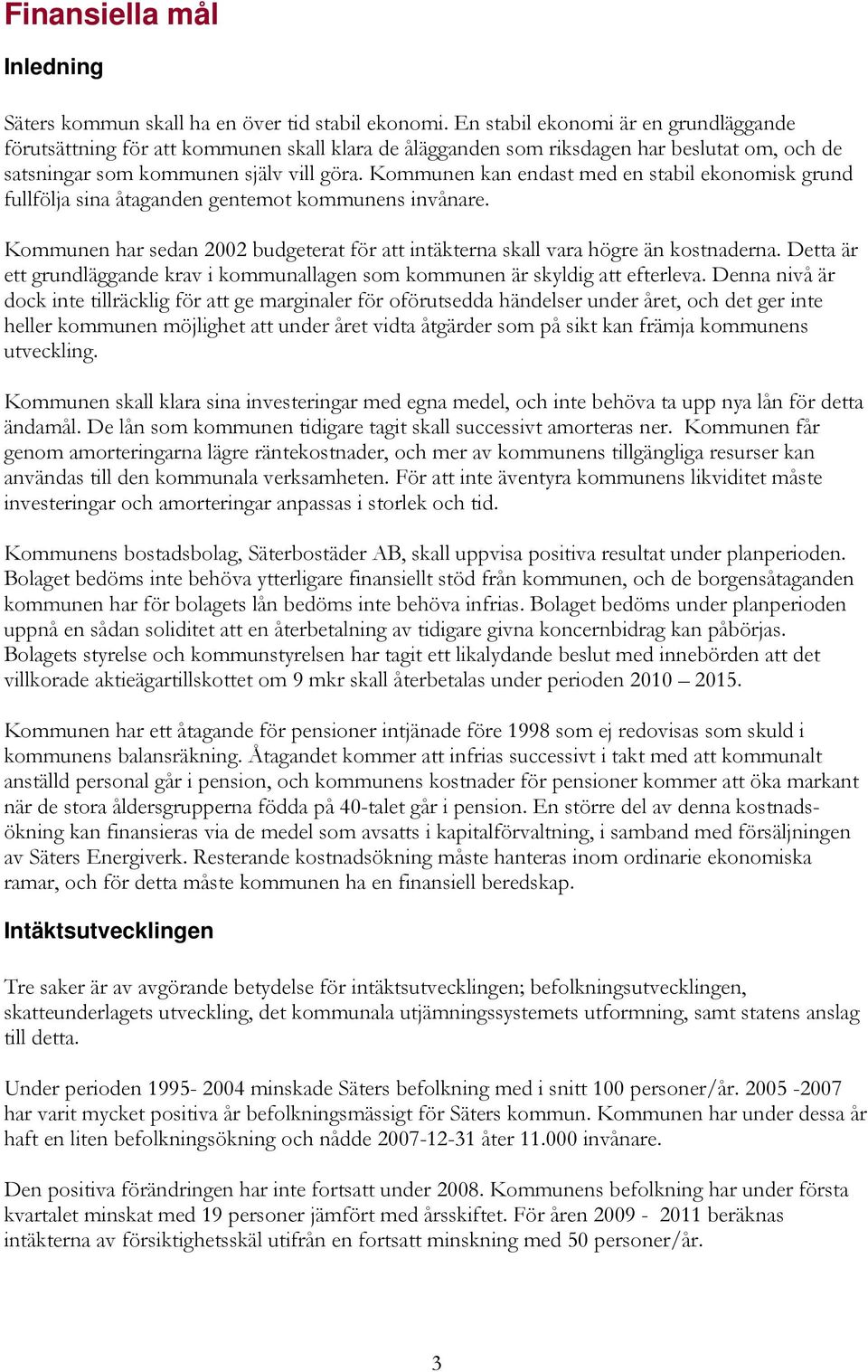 Finansiella mål

Inledning

Säters kommun skall ha en över tid stabil ekonomi. En stabil ekonomi är en grundläggande förutsättning för att kommunen skall klara de ålägganden som riksdagen har beslutat om, och de satsningar som kommunen själv vill göra. Kommunen kan endast med en stabil ekonomisk grund fullfölja sina åtaganden gentemot kommunens invånare.

Kommunen har sedan 2002 budgeterat för att intäkterna skall vara högre än kostnaderna. Detta är ett grundläggande krav i kommunallagen som kommunen är skyldig att efterleva. Denna nivå är dock inte tillräcklig för att ge marginaler för oförutsedda händelser under året, och det ger inte heller kommunen möjlighet att under året vidta åtgärder som på sikt kan främja kommunens utveckling.

Kommunen skall klara sina investeringar med egna medel, och inte behöva ta upp nya lån för detta ändamål. De lån som kommunen tidigare tagit skall successivt amorteras ner. Kommunen får genom amorteringarna lägre räntekostnader, och mer av kommunens tillgängliga resurser kan användas till den kommunala verksamheten. För att inte äventyra kommunens likviditet måste investeringar och amorteringar anpassas i storlek och tid.

Kommunens bostadsbolag, Säterbostäder AB, skall uppvisa positiva resultat under planperioden. Bolaget bedöms inte behöva ytterligare finansiellt stöd från kommunen, och de borgensåtaganden kommunen har för bolagets lån bedöms inte behöva infrias. Bolaget bedöms under planperioden uppnå en sådan soliditet att en återbetalning av tidigare givna koncernbidrag kan påbörjas. Bolagets styrelse och kommunstyrelsen har tagit ett likalydande beslut med innebörden att det villkorade aktieägartillskottet om 9 mkr skall återbetalas under perioden 2010 – 2015.

Kommunen har ett åtagande för pensioner intjänade före 1998 som ej redovisas som skuld i kommunens balansräkning. Åtagandet kommer att infrias successivt i takt med att kommunalt anställd personal går i pension, och kommunens kostnader för pensioner kommer att öka markant när de stora åldersgrupperna födda på 40-talet går i pension. En större del av denna kostnadsökning kan finansieras via de medel som avsatts i kapitalförvaltning, i samband med försäljningen av Säters Energiverk. Resterande kostnadsökning måste hanteras inom ordinarie ekonomiska ramar, och för detta måste kommunen ha en finansiell beredskap.

Intäktsutvecklingen

Tre saker är av avgörande betydelse för intäktsutvecklingen; befolkningsutvecklingen, skatteunderlagets utveckling, det kommunala utjämningssystemets utformning, samt statens anslag till detta.

Under perioden 1995- 2004 minskade Säters befolkning med i snitt 100 personer/år. 2005 -2007 har varit mycket positiva år befolkningsmässigt för Säters kommun. Kommunen har under dessa år haft en liten befolkningsökning och nådde 2007-12-31 åter 11.000 invånare.

Den positiva förändringen har inte fortsatt under 2008. Kommunens befolkning har under första kvartalet minskat med 19 personer jämfört med årsskiftet. För åren 2009 - 2011 beräknas intäkterna av försiktighetsskäl utifrån en fortsatt minskning med 50 personer/år.

3